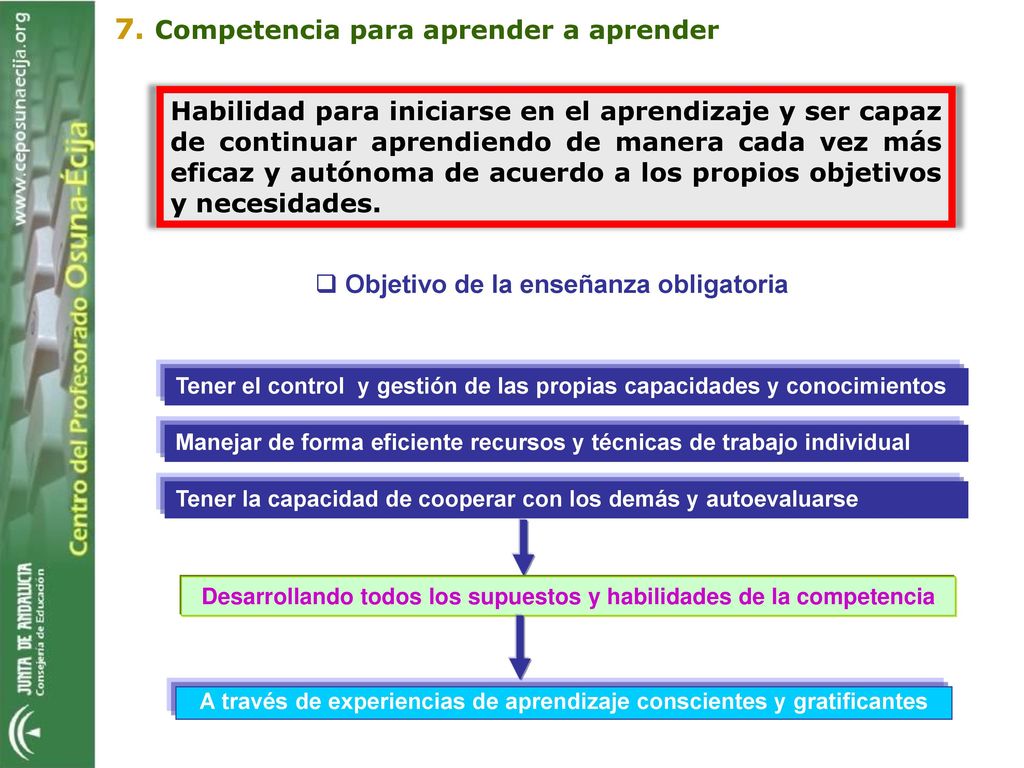 www.ceposunaecija.org
Centro del Profesorado Osuna-Écija
JUNTA DE ANDALUCIA
Consejería de Educación

7. Competencia para aprender a aprender

Habilidad para iniciarse en el aprendizaje y ser capaz de continuar aprendiendo de manera cada vez más eficaz y autónoma de acuerdo a los propios objetivos y necesidades.

❑ Objetivo de la enseñanza obligatoria

Tener el control y gestión de las propias capacidades y conocimientos

Manejar de forma eficiente recursos y técnicas de trabajo individual

Tener la capacidad de cooperar con los demás y autoevaluarse

Desarrollando todos los supuestos y habilidades de la competencia

A través de experiencias de aprendizaje conscientes y gratificantes